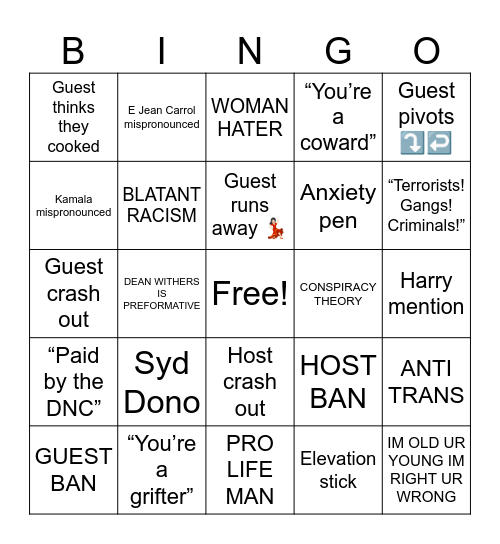 | B | I | N | G | O |
|---|---|---|---|---|
| Guest thinks they cooked | E Jean Carrol mispronounced | WOMAN HATER | “You’re a coward” | Guest pivots ⤵️↩️ |
| Kamala mispronounced | BLATANT RACISM | Guest runs away 💃 | Anxiety pen | “Terrorists! Gangs! Criminals!” |
| Guest crash out | DEAN WITHERS IS PREFORMATIVE | Free! | CONSPIRACY THEORY | Harry mention |
| “Paid by the DNC” | Syd Dono | Host crash out | HOST BAN | ANTI TRANS |
| GUEST BAN | “You’re a grifter” | PRO LIFE MAN | Elevation stick | IM OLD UR YOUNG IM RIGHT UR WRONG |